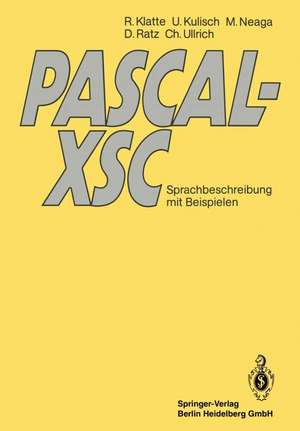 R. Klatte U. Kulisch M. Neaga
D. Ratz Ch. Ullrich

PASCAL-XSC

Sprachbeschreibung mit Beispielen

Springer-Verlag
Berlin Heidelberg GmbH